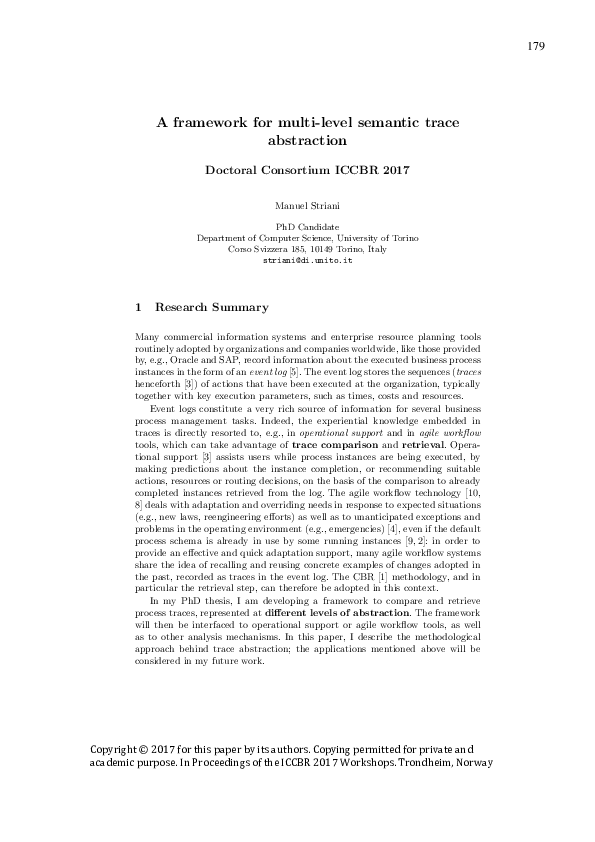 179

A framework for multi-level semantic trace abstraction

Doctoral Consortium ICCBR 2017

Manuel Striani

PhD Candidate
Department of Computer Science, University of Torino
Corso Svizzera 185, 10149 Torino, Italy
striani@di.unito.it

1 Research Summary

Many commercial information systems and enterprise resource planning tools routinely adopted by organizations and companies worldwide, like those provided by, e.g., Oracle and SAP, record information about the executed business process instances in the form of an event log [5]. The event log stores the sequences (traces henceforth [3]) of actions that have been executed at the organization, typically together with key execution parameters, such as times, costs and resources.

Event logs constitute a very rich source of information for several business process management tasks. Indeed, the experiential knowledge embedded in traces is directly resorted to, e.g., in operational support and in agile workflow tools, which can take advantage of trace comparison and retrieval. Operational support [3] assists users while process instances are being executed, by making predictions about the instance completion, or recommending suitable actions, resources or routing decisions, on the basis of the comparison to already completed instances retrieved from the log. The agile workflow technology [10, 8] deals with adaptation and overriding needs in response to expected situations (e.g., new laws, reengineering efforts) as well as to unanticipated exceptions and problems in the operating environment (e.g., emergencies) [4], even if the default process schema is already in use by some running instances [9, 2]: in order to provide an effective and quick adaptation support, many agile workflow systems share the idea of recalling and reusing concrete examples of changes adopted in the past, recorded as traces in the event log. The CBR [1] methodology, and in particular the retrieval step, can therefore be adopted in this context.

In my PhD thesis, I am developing a framework to compare and retrieve process traces, represented at different levels of abstraction. The framework will then be interfaced to operational support or agile workflow tools, as well as to other analysis mechanisms. In this paper, I describe the methodological approach behind trace abstraction; the applications mentioned above will be considered in my future work.

Copyright © 2017 for this paper by its authors. Copying permitted for private and academic purpose. In Proceedings of the ICCBR 2017 Workshops. Trondheim, Norway